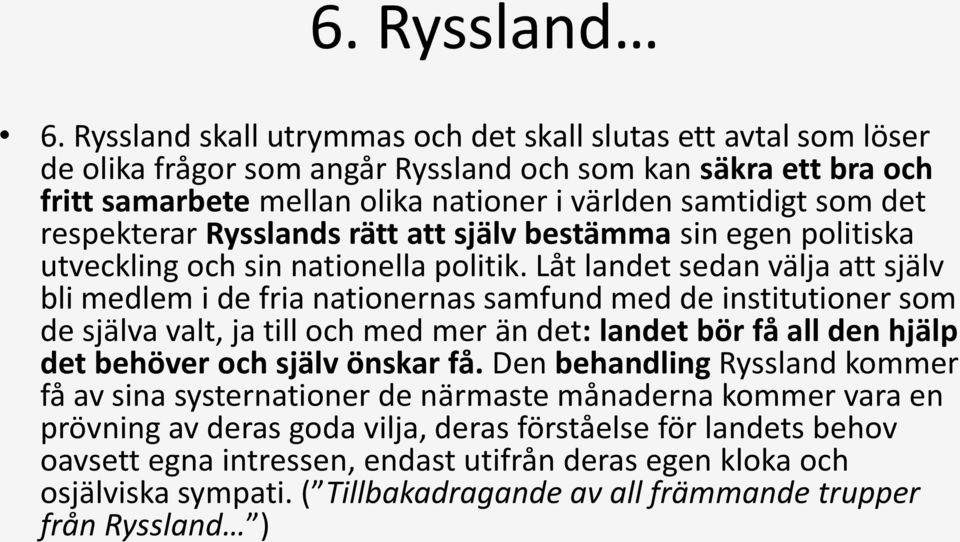 6. Ryssland…

• 6. Ryssland skall utrymmas och det skall slutas ett avtal som löser de olika frågor som angår Ryssland och som kan säkra ett bra och fritt samarbete mellan olika nationer i världen samtidigt som det respekterar Rysslands rätt att själv bestämma sin egen politiska utveckling och sin nationella politik. Låt landet sedan välja att själv bli medlem i de fria nationernas samfund med de institutioner som de själva valt, ja till och med mer än det: landet bör få all den hjälp det behöver och själv önskar få. Den behandling Ryssland kommer få av sina systernationer de närmaste månaderna kommer vara en prövning av deras goda vilja, deras förståelse för landets behov oavsett egna intressen, endast utifrån deras egen kloka och osjälviska sympati. (”Tillbakadragande av all främmande trupper från Ryssland…”)